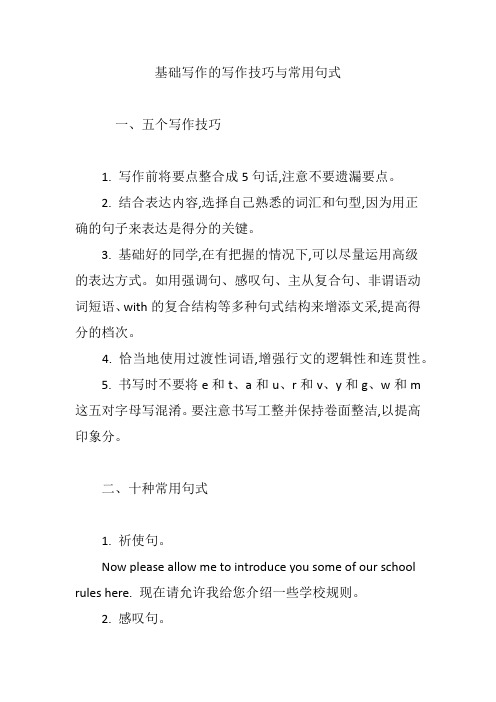 基础写作的写作技巧与常用句式

一、五个写作技巧

1. 写作前将要点整合成 5 句话,注意不要遗漏要点。

2. 结合表达内容,选择自己熟悉的词汇和句型,因为用正确的句子来表达是得分的关键。

3. 基础好的同学,在有把握的情况下,可以尽量运用高级的表达方式。如用强调句、感叹句、主从复合句、非谓语动词短语、with 的复合结构等多种句式结构来增添文采,提高得分的档次。

4. 恰当地使用过渡性词语,增强行文的逻辑性和连贯性。

5. 书写时不要将 e 和 t、a 和 u、r 和 v、y 和 g、w 和 m 这五对字母写混淆。要注意书写工整并保持卷面整洁,以提高印象分。

二、十种常用句式

1. 祈使句。

Now please allow me to introduce you some of our school rules here. 现在请允许我给您介绍一些学校规则。

2. 感叹句。